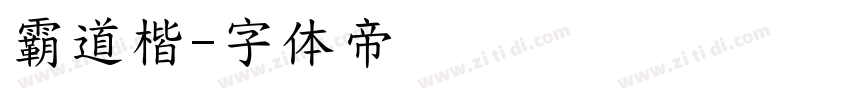 霸道楷-字体帝

www.zi ti di.com www.zi ti di.com www.zi ti di.com www.zi ti di.com